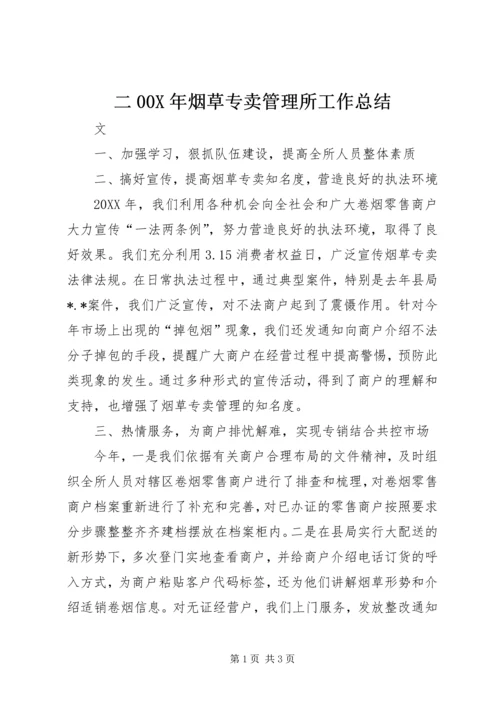 二 00X 年烟草专卖管理所工作总结

文

一、加强学习，狠抓队伍建设，提高全所人员整体素质

二、搞好宣传，提高烟草专卖知名度，营造良好的执法环境

20XX 年，我们利用各种机会向全社会和广大卷烟零售商户大力宣传“一法两条例”，努力营造良好的执法环境，取得了良好效果。我们充分利用 3.15 消费者权益日，广泛宣传烟草专卖法律法规。在日常执法过程中，通过典型案件，特别是去年县局*.*案件，我们广泛宣传，对不法商户起到了震慑作用。针对今年市场上出现的“掉包烟”现象，我们还发通知向商户介绍不法分子掉包的手段，提醒广大商户在经营过程中提高警惕，预防此类现象的发生。通过多种形式的宣传活动，得到了商户的理解和支持，也增强了烟草专卖管理的知名度。

三、热情服务，为商户排忧解难，实现专销结合共控市场

今年，一是我们依据有关商户合理布局的文件精神，及时组织全所人员对辖区卷烟零售商户进行了排查和梳理，对卷烟零售商户档案重新进行了补充和完善，对已办证的零售商户按照要求分步骤整整齐齐建档摆放在档案柜内。二是在县局实行大配送的新形势下，多次登门实地查看商户，并给商户介绍电话订货的呼入方式，为商户粘贴客户代码标签，还为他们讲解烟草形势和介绍适销卷烟信息。对无证经营户，我们上门服务，发放整改通知

第 1 页 共 3 页